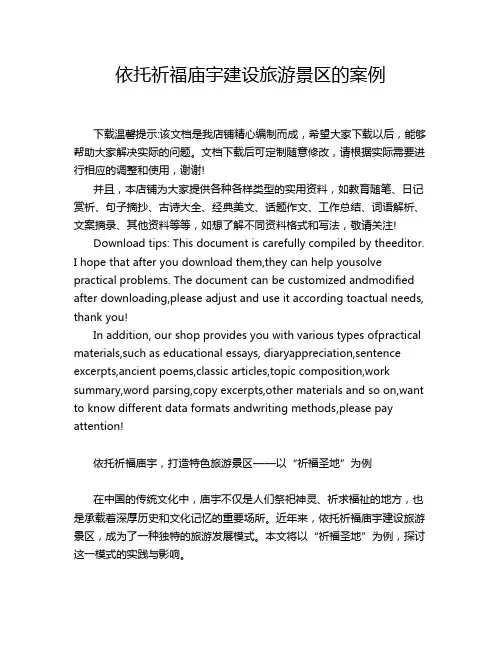 依托祈福庙宇建设旅游景区的案例

下载温馨提示:该文档是我店铺精心编制而成，希望大家下载以后，能够帮助大家解决实际的问题。文档下载后可定制随意修改，请根据实际需要进行相应的调整和使用，谢谢!

并且，本店铺为大家提供各种各样类型的实用资料，如教育随笔、日记赏析、句子摘抄、古诗大全、经典美文、话题作文、工作总结、词语解析、文案摘录、其他资料等等，如想了解不同资料格式和写法，敬请关注!

Download tips: This document is carefully compiled by theeditor. I hope that after you download them,they can help yousolve practical problems. The document can be customized andmodified after downloading,please adjust and use it according toactual needs, thank you!

In addition, our shop provides you with various types ofpractical materials,such as educational essays, diaryappreciation,sentence excerpts,ancient poems,classic articles,topic composition,work summary,word parsing,copy excerpts,other materials and so on,want to know different data formats andwriting methods,please pay attention!

依托祈福庙宇，打造特色旅游景区——以“祈福圣地”为例

在中国的传统文化中，庙宇不仅是人们祭祀神灵、祈求福祉的地方，也是承载着深厚历史和文化记忆的重要场所。近年来，依托祈福庙宇建设旅游景区，成为了一种独特的旅游发展模式。本文将以“祈福圣地”为例，探讨这一模式的实践与影响。